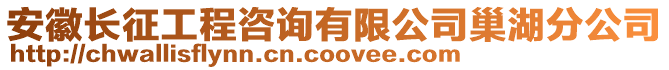 安徽长征工程咨询有限公司巢湖分公司
http://chwallisflynn.cn.coovee.com